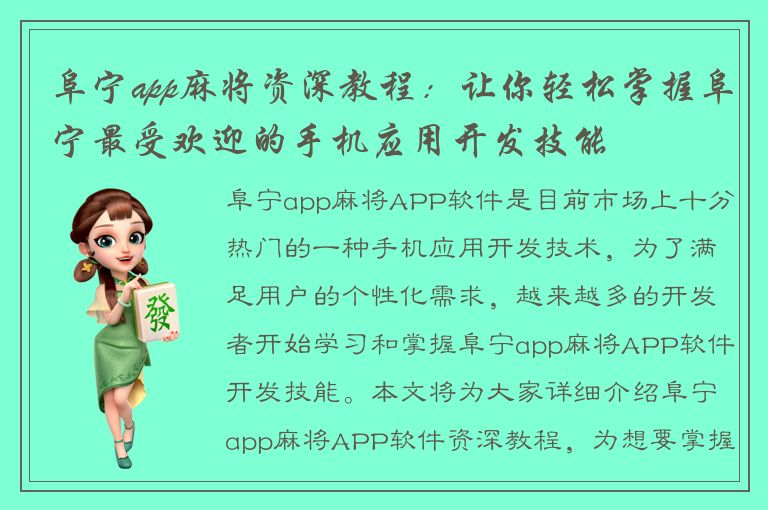 阜宁app麻将资深教程：让你轻松掌握阜宁最受欢迎的手机应用开发技能

發

阜宁app麻将APP软件是目前市场上十分热门的一种手机应用开发技术，为了满足用户的个性化需求，越来越多的开发者开始学习和掌握阜宁app麻将APP软件开发技能。本文将为大家详细介绍阜宁app麻将APP软件资深教程，为想要掌握